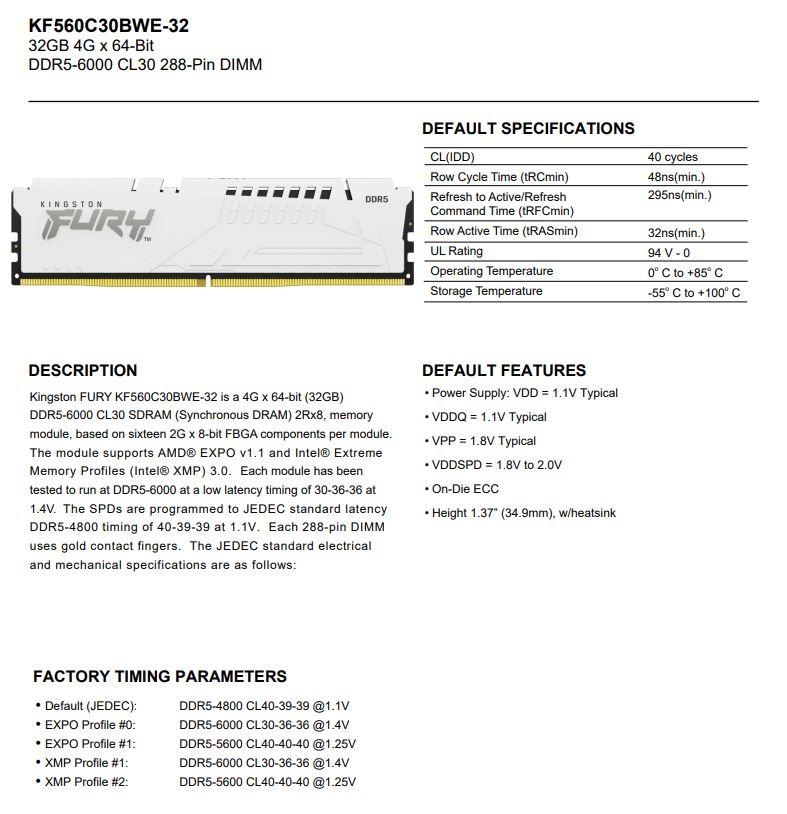 KF560C30BWE-32
32GB 4G x 64-Bit
DDR5-6000 CL30 288-Pin DIMM

KINGSTON
FURY
DDR5

DEFAULT SPECIFICATIONS

| CL(IDD) | 40 cycles |
|---|---|
| Row Cycle Time (tRCmin) | 48ns(min.) |
| Refresh to Active/Refresh Command Time (tRFCmin) | 295ns(min.) |
| Row Active Time (tRASmin) | 32ns(min.) |
| UL Rating | 94 V - 0 |
| Operating Temperature | 0° C to +85° C |
| Storage Temperature | -55° C to +100° C |

DESCRIPTION

Kingston FURY KF560C30BWE-32 is a 4G x 64-bit (32GB) DDR5-6000 CL30 SDRAM (Synchronous DRAM) 2Rx8, memory module, based on sixteen 2G x 8-bit FBGA components per module. The module supports AMD® EXPO v1.1 and Intel® Extreme Memory Profiles (Intel® XMP) 3.0. Each module has been tested to run at DDR5-6000 at a low latency timing of 30-36-36 at 1.4V. The SPDs are programmed to JEDEC standard latency DDR5-4800 timing of 40-39-39 at 1.1V. Each 288-pin DIMM uses gold contact fingers. The JEDEC standard electrical and mechanical specifications are as follows:

DEFAULT FEATURES

• Power Supply: VDD = 1.1V Typical
• VDDQ = 1.1V Typical
• VPP = 1.8V Typical
• VDDSPD = 1.8V to 2.0V
• On-Die ECC
• Height 1.37" (34.9mm), w/heatsink

FACTORY TIMING PARAMETERS

• Default (JEDEC): DDR5-4800 CL40-39-39 @1.1V
• EXPO Profile #0: DDR5-6000 CL30-36-36 @1.4V
• EXPO Profile #1: DDR5-5600 CL40-40-40 @1.25V
• XMP Profile #1: DDR5-6000 CL30-36-36 @1.4V
• XMP Profile #2: DDR5-5600 CL40-40-40 @1.25V